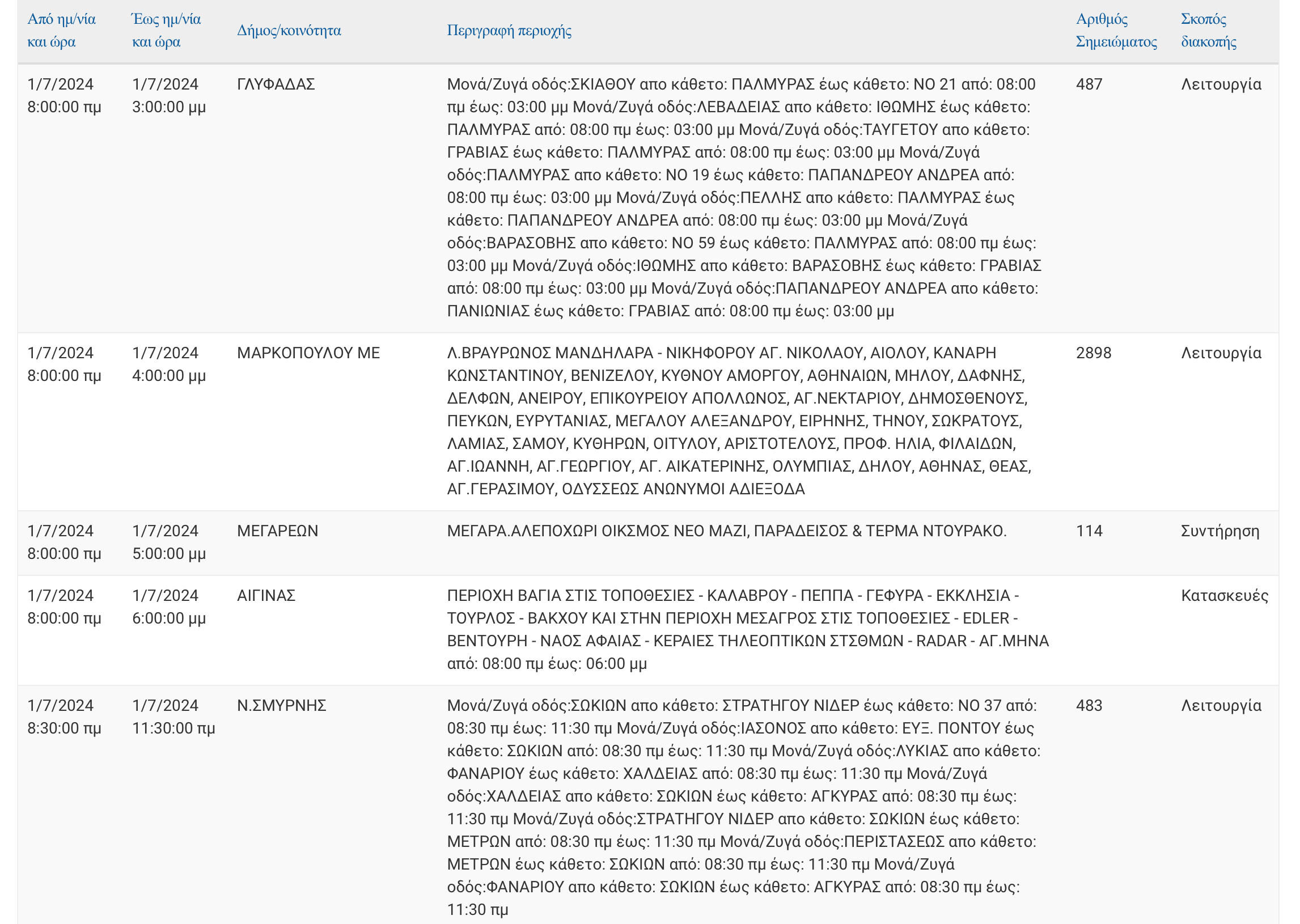 | Από ημ/νία και ώρα | Έως ημ/νία και ώρα | Δήμος/κοινότητα | Περιγραφή περιοχής | Αριθμός Σημειώματος | Σκοπός διακοπής |
|---|---|---|---|---|---|
| 1/7/2024 8:00:00 πμ | 1/7/2024 3:00:00 μμ | ΓΛΥΦΑΔΑΣ | Μονά/Ζυγά οδός:ΣΚΙΑΘΟΥ απο κάθετο: ΠΑΛΜΥΡΑΣ έως κάθετο: ΝΟ 21 από: 08:00 πμ έως: 03:00 μμ Μονά/Ζυγά οδός:ΛΕΒΑΔΕΙΑΣ απο κάθετο: ΙΘΩΜΗΣ έως κάθετο: ΠΑΛΜΥΡΑΣ από: 08:00 πμ έως: 03:00 μμ Μονά/Ζυγά οδός:ΤΑΥΓΕΤΟΥ απο κάθετο: ΓΡΑΒΙΑΣ έως κάθετο: ΠΑΛΜΥΡΑΣ από: 08:00 πμ έως: 03:00 μμ Μονά/Ζυγά οδός:ΠΑΛΜΥΡΑΣ απο κάθετο: ΝΟ 19 έως κάθετο: ΠΑΠΑΝΔΡΕΟΥ ΑΝΔΡΕΑ από: 08:00 πμ έως: 03:00 μμ Μονά/Ζυγά οδός:ΠΕΛΛΗΣ απο κάθετο: ΠΑΛΜΥΡΑΣ έως κάθετο: ΠΑΠΑΝΔΡΕΟΥ ΑΝΔΡΕΑ από: 08:00 πμ έως: 03:00 μμ Μονά/Ζυγά οδός:ΒΑΡΑΣΟΒΗΣ απο κάθετο: ΝΟ 59 έως κάθετο: ΠΑΛΜΥΡΑΣ από: 08:00 πμ έως: 03:00 μμ Μονά/Ζυγά οδός:ΙΘΩΜΗΣ απο κάθετο: ΒΑΡΑΣΟΒΗΣ έως κάθετο: ΓΡΑΒΙΑΣ από: 08:00 πμ έως: 03:00 μμ Μονά/Ζυγά οδός:ΠΑΠΑΝΔΡΕΟΥ ΑΝΔΡΕΑ απο κάθετο: ΠΑΝΙΩΝΙΑΣ έως κάθετο: ΓΡΑΒΙΑΣ από: 08:00 πμ έως: 03:00 μμ | 487 | Λειτουργία |
| 1/7/2024 8:00:00 πμ | 1/7/2024 4:00:00 μμ | ΜΑΡΚΟΠΟΥΛΟΥ ΜΕ | Λ.ΒΡΑΥΡΩΝΟΣ ΜΑΝΔΗΛΑΡΑ - ΝΙΚΗΦΟΡΟΥ ΑΓ. ΝΙΚΟΛΑΟΥ, ΑΙΟΛΟΥ, ΚΑΝΑΡΗ ΚΩΝΣΤΑΝΤΙΝΟΥ, ΒΕΝΙΖΕΛΟΥ, ΚΥΘΝΟΥ ΑΜΟΡΓΟΥ, ΑΘΗΝΑΙΩΝ, ΜΗΛΟΥ, ΔΑΦΝΗΣ, ΔΕΛΦΩΝ, ΑΝΕΙΡΟΥ, ΕΠΙΚΟΥΡΕΙΟΥ ΑΠΟΛΛΩΝΟΣ, ΑΓ.ΝΕΚΤΑΡΙΟΥ, ΔΗΜΟΣΘΕΝΟΥΣ, ΠΕΥΚΩΝ, ΕΥΡΥΤΑΝΙΑΣ, ΜΕΓΑΛΟΥ ΑΛΕΞΑΝΔΡΟΥ, ΕΙΡΗΝΗΣ, ΤΗΝΟΥ, ΣΩΚΡΑΤΟΥΣ, ΛΑΜΙΑΣ, ΣΑΜΟΥ, ΚΥΘΗΡΩΝ, ΟΙΤΥΛΟΥ, ΑΡΙΣΤΟΤΕΛΟΥΣ, ΠΡΟΦ. ΗΛΙΑ, ΦΙΛΑΙΔΩΝ, ΑΓ.ΙΩΑΝΝΗ, ΑΓ.ΓΕΩΡΓΙΟΥ, ΑΓ. ΑΙΚΑΤΕΡΙΝΗΣ, ΟΛΥΜΠΙΑΣ, ΔΗΛΟΥ, ΑΘΗΝΑΣ, ΘΕΑΣ, ΑΓ.ΓΕΡΑΣΙΜΟΥ, ΟΔΥΣΣΕΩΣ ΑΝΩΝΥΜΟΙ ΑΔΙΕΞΟΔΑ | 2898 | Λειτουργία |
| 1/7/2024 8:00:00 πμ | 1/7/2024 5:00:00 μμ | ΜΕΓΑΡΕΩΝ | ΜΕΓΑΡΑ.ΑΛΕΠΟΧΩΡΙ ΟΙΚΣΜΟΣ ΝΕΟ ΜΑΖΙ, ΠΑΡΑΔΕΙΣΟΣ & ΤΕΡΜΑ ΝΤΟΥΡΑΚΟ. | 114 | Συντήρηση |
| 1/7/2024 8:00:00 πμ | 1/7/2024 6:00:00 μμ | ΑΙΓΙΝΑΣ | ΠΕΡΙΟΧΗ ΒΑΓΙΑ ΣΤΙΣ ΤΟΠΟΘΕΣΙΕΣ - ΚΑΛΑΒΡΟΥ - ΠΕΠΠΑ - ΓΕΦΥΡΑ - ΕΚΚΛΗΣΙΑ - ΤΟΥΡΛΟΣ - ΒΑΚΧΟΥ ΚΑΙ ΣΤΗΝ ΠΕΡΙΟΧΗ ΜΕΣΑΓΡΟΣ ΣΤΙΣ ΤΟΠΟΘΕΣΙΕΣ - EDLER - ΒΕΝΤΟΥΡΗ - ΝΑΟΣ ΑΦΑΙΑΣ - ΚΕΡΑΙΕΣ ΤΗΛΕΟΠΤΙΚΩΝ ΣΤΣΘΜΩΝ - RADAR - ΑΓ.ΜΗΝΑ από: 08:00 πμ έως: 06:00 μμ | | Κατασκευές |
| 1/7/2024 8:30:00 πμ | 1/7/2024 11:30:00 πμ | Ν.ΣΜΥΡΝΗΣ | Μονά/Ζυγά οδός:ΣΩΚΙΩΝ απο κάθετο: ΣΤΡΑΤΗΓΟΥ ΝΙΔΕΡ έως κάθετο: ΝΟ 37 από: 08:30 πμ έως: 11:30 πμ Μονά/Ζυγά οδός:ΙΑΣΟΝΟΣ απο κάθετο: ΕΥΞ. ΠΟΝΤΟΥ έως κάθετο: ΣΩΚΙΩΝ από: 08:30 πμ έως: 11:30 πμ Μονά/Ζυγά οδός:ΛΥΚΙΑΣ απο κάθετο: ΦΑΝΑΡΙΟΥ έως κάθετο: ΧΑΛΔΕΙΑΣ από: 08:30 πμ έως: 11:30 πμ Μονά/Ζυγά οδός:ΧΑΛΔΕΙΑΣ απο κάθετο: ΣΩΚΙΩΝ έως κάθετο: ΑΓΚΥΡΑΣ από: 08:30 πμ έως: 11:30 πμ Μονά/Ζυγά οδός:ΣΤΡΑΤΗΓΟΥ ΝΙΔΕΡ απο κάθετο: ΣΩΚΙΩΝ έως κάθετο: ΜΕΤΡΩΝ από: 08:30 πμ έως: 11:30 πμ Μονά/Ζυγά οδός:ΠΕΡΙΣΤΑΣΕΩΣ απο κάθετο: ΜΕΤΡΩΝ έως κάθετο: ΣΩΚΙΩΝ από: 08:30 πμ έως: 11:30 πμ Μονά/Ζυγά οδός:ΦΑΝΑΡΙΟΥ απο κάθετο: ΣΩΚΙΩΝ έως κάθετο: ΑΓΚΥΡΑΣ από: 08:30 πμ έως: 11:30 πμ | 483 | Λειτουργία |